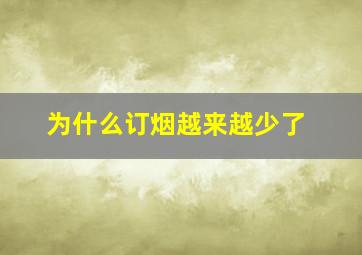 为什么订烟越来越少了